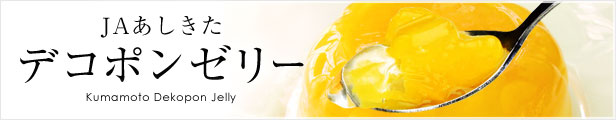 JAあしきた
デコポンゼリー
Kumamoto Dekopon Jelly